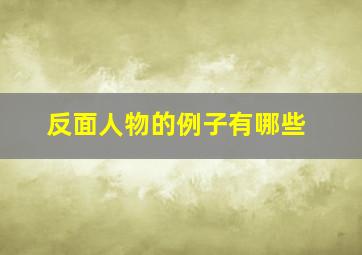 反面人物的例子有哪些